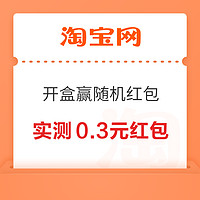 淘宝网

开盒赢随机红包

实测 0.3元红包